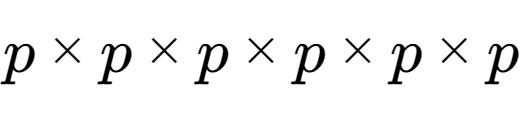 $p \times p \times p \times p \times p \times p$